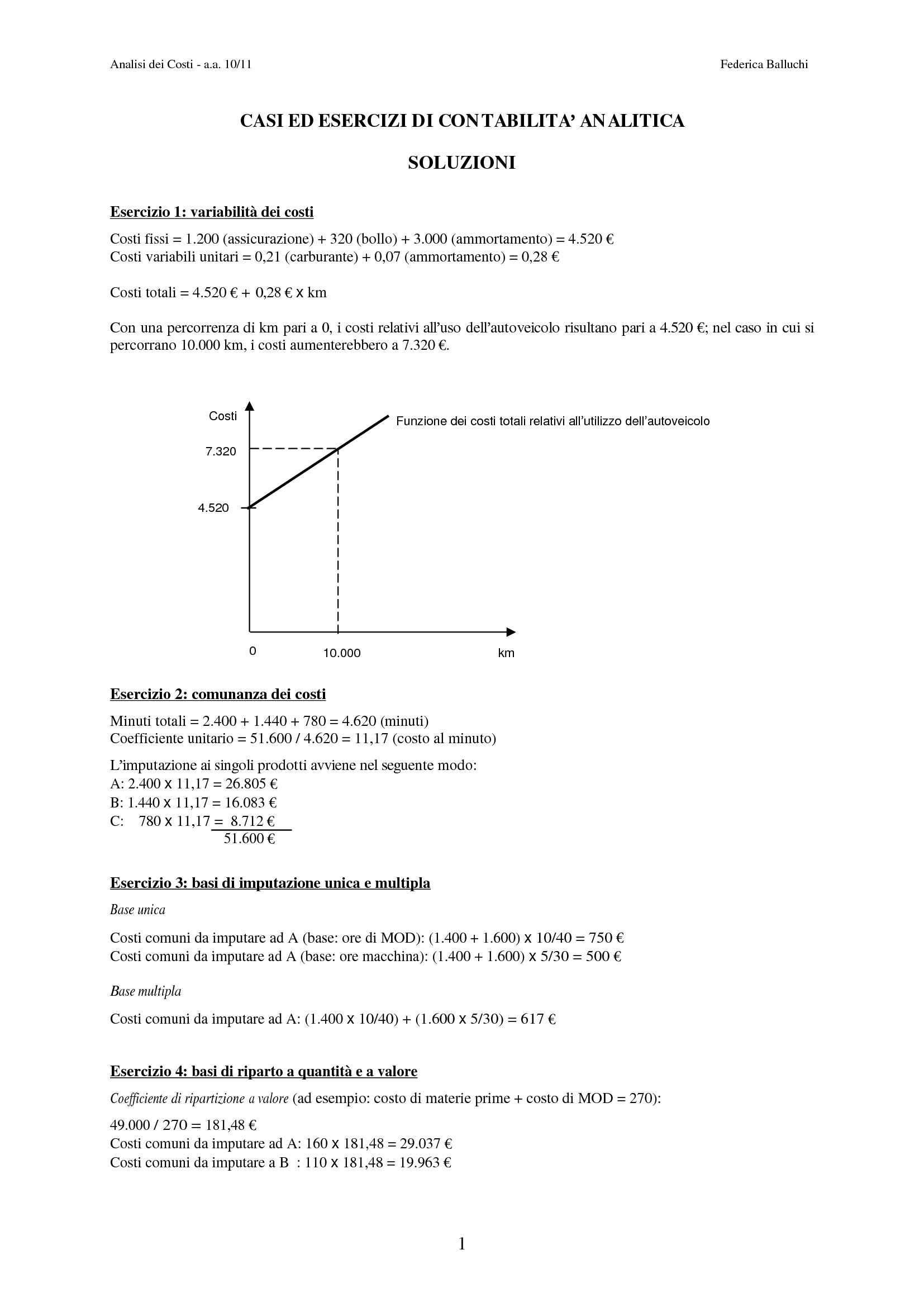 Analisi dei Costi - a.a. 10/11

Federica Balluchi

CASI ED ESERCIZI DI CONTABILITA' ANALITICA

SOLUZIONI

Esercizio 1: variabilità dei costi

Costi fissi = 1.200 (assicurazione) + 320 (bollo) + 3.000 (ammortamento) = 4.520 €
Costi variabili unitari = 0,21 (carburante) + 0,07 (ammortamento) = 0,28 €

Costi totali = 4.520 € + 0,28 € x km

Con una percorrenza di km pari a 0, i costi relativi all'uso dell'autoveicolo risultano pari a 4.520 €; nel caso in cui si percorrano 10.000 km, i costi aumenterebbero a 7.320 €.

Costi

Funzione dei costi totali relativi all'utilizzo dell'autoveicolo

7.320

4.520

0

10.000

km

Esercizio 2: comunanza dei costi

Minuti totali = 2.400 + 1.440 + 780 = 4.620 (minuti)
Coefficiente unitario = 51.600 / 4.620 = 11,17 (costo al minuto)

L'imputazione ai singoli prodotti avviene nel seguente modo:
A: 2.400 x 11,17 = 26.805 €
B: 1.440 x 11,17 = 16.083 €
C: 780 x 11,17 = 8.712 €
51.600 €

Esercizio 3: basi di imputazione unica e multipla

Base unica

Costi comuni da imputare ad A (base: ore di MOD): (1.400 + 1.600) x 10/40 = 750 €
Costi comuni da imputare ad A (base: ore macchina): (1.400 + 1.600) x 5/30 = 500 €

Base multipla

Costi comuni da imputare ad A: (1.400 x 10/40) + (1.600 x 5/30) = 617 €

Esercizio 4: basi di riparto a quantità e a valore

Coefficiente di ripartizione a valore (ad esempio: costo di materie prime + costo di MOD = 270):

49.000 / 270 = 181,48 €
Costi comuni da imputare ad A: 160 x 181,48 = 29.037 €
Costi comuni da imputare a B : 110 x 181,48 = 19.963 €

1